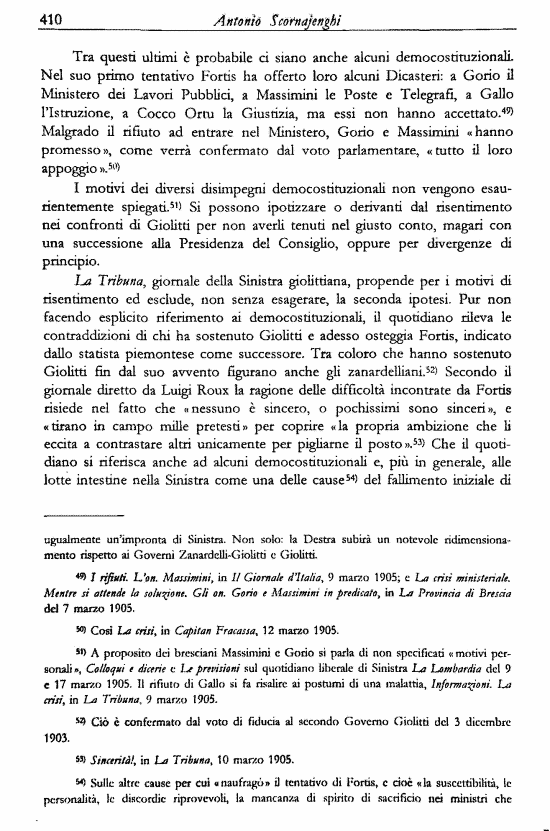 410 Antonio Scornajenghi

Tra questi ultimi è probabile ci siano anche alcuni democostituzionali. Nel suo primo tentativo Fortis ha offerto loro alcuni Dicasteri: a Gorio il Ministero dei Lavori Pubblici, a Massimini le Poste e Telegrafi, a Gallo l'Istruzione, a Cocco Ortu la Giustizia, ma essi non hanno accettato.$^{49)}$ Malgrado il rifiuto ad entrare nel Ministero, Gorio e Massimini «hanno promesso», come verrà confermato dal voto parlamentare, «tutto il loro appoggio».$^{50)}$

I motivi dei diversi disimpegni democostituzionali non vengono esaurientemente spiegati.$^{51)}$ Si possono ipotizzare o derivanti dal risentimento nei confronti di Giolitti per non averli tenuti nel giusto conto, magari con una successione alla Presidenza del Consiglio, oppure per divergenze di principio.

La Tribuna, giornale della Sinistra giolittiana, propende per i motivi di risentimento ed esclude, non senza esagerare, la seconda ipotesi. Pur non facendo esplicito riferimento ai democostituzionali, il quotidiano rileva le contraddizioni di chi ha sostenuto Giolitti e adesso osteggia Fortis, indicato dallo statista piemontese come successore. Tra coloro che hanno sostenuto Giolitti fin dal suo avvento figurano anche gli zanardelliani.$^{52)}$ Secondo il giornale diretto da Luigi Roux la ragione delle difficoltà incontrate da Fortis risiede nel fatto che «nessuno è sincero, o pochissimi sono sinceri», e «tirano in campo mille pretesti» per coprire «la propria ambizione che li eccita a contrastare altri unicamente per pigliarne il posto».$^{53)}$ Che il quotidiano si riferisca anche ad alcuni democostituzionali e, più in generale, alle lotte intestine nella Sinistra come una delle cause$^{54)}$ del fallimento iniziale di

ugualmente un'impronta di Sinistra. Non solo: la Destra subirà un notevole ridimensionamento rispetto ai Governi Zanardelli-Giolitti e Giolitti.

$^{49)}$ I rifiuti. L'on. Massimini, in Il Giornale d'Italia, 9 marzo 1905; e La crisi ministeriale. Mentre si attende la soluzione. Gli on. Gorio e Massimini in predicato, in La Provincia di Brescia del 7 marzo 1905.

$^{50)}$ Così La crisi, in Capitan Fracassa, 12 marzo 1905.

$^{51)}$ A proposito dei bresciani Massimini e Gorio si parla di non specificati «motivi personali», Colloqui e dicerie e Le previsioni sul quotidiano liberale di Sinistra La Lombardia del 9 e 17 marzo 1905. Il rifiuto di Gallo si fa risalire ai postumi di una malattia, Informazioni. La crisi, in La Tribuna, 9 marzo 1905.

$^{52)}$ Ciò è confermato dal voto di fiducia al secondo Governo Giolitti del 3 dicembre 1903.

$^{53)}$ Sincerità!, in La Tribuna, 10 marzo 1905.

$^{54)}$ Sulle altre cause per cui «naufragò» il tentativo di Fortis, e cioè «la suscettibilità, le personalità, le discordie riprovevoli, la mancanza di spirito di sacrificio nei ministri che